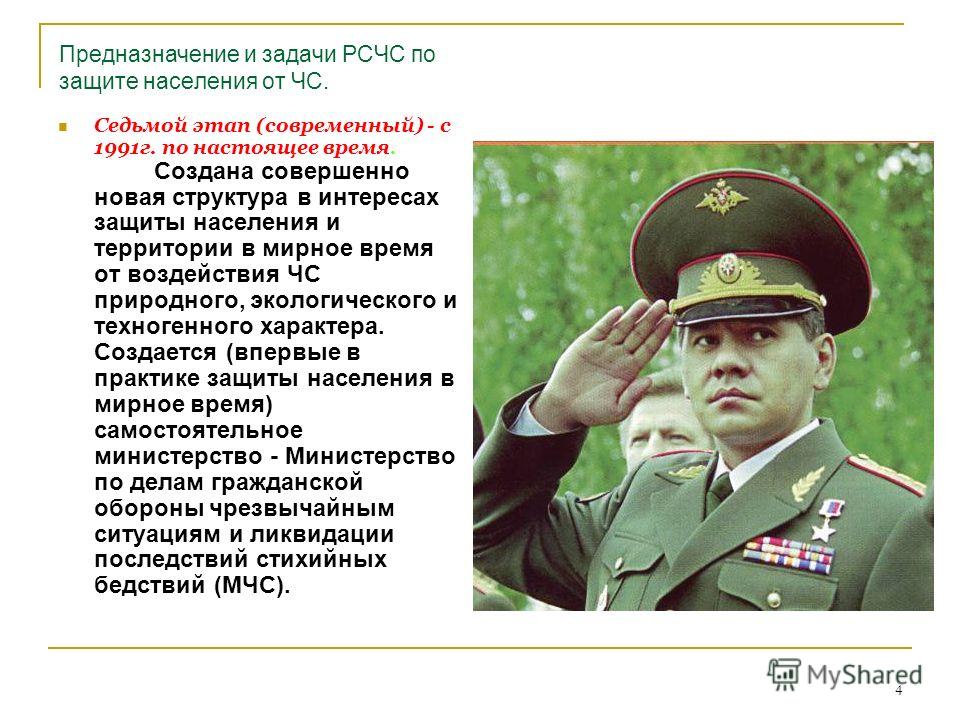 Предназначение и задачи РСЧС по защите населения от ЧС.

Седьмой этап (современный) - с 1991г. по настоящее время. Создана совершенно новая структура в интересах защиты населения и территории в мирное время от воздействия ЧС природного, экологического и техногенного характера. Создается (впервые в практике защиты населения в мирное время) самостоятельное министерство - Министерство по делам гражданской обороны чрезвычайным ситуациям и ликвидации последствий стихийных бедствий (МЧС).

MyShared

4